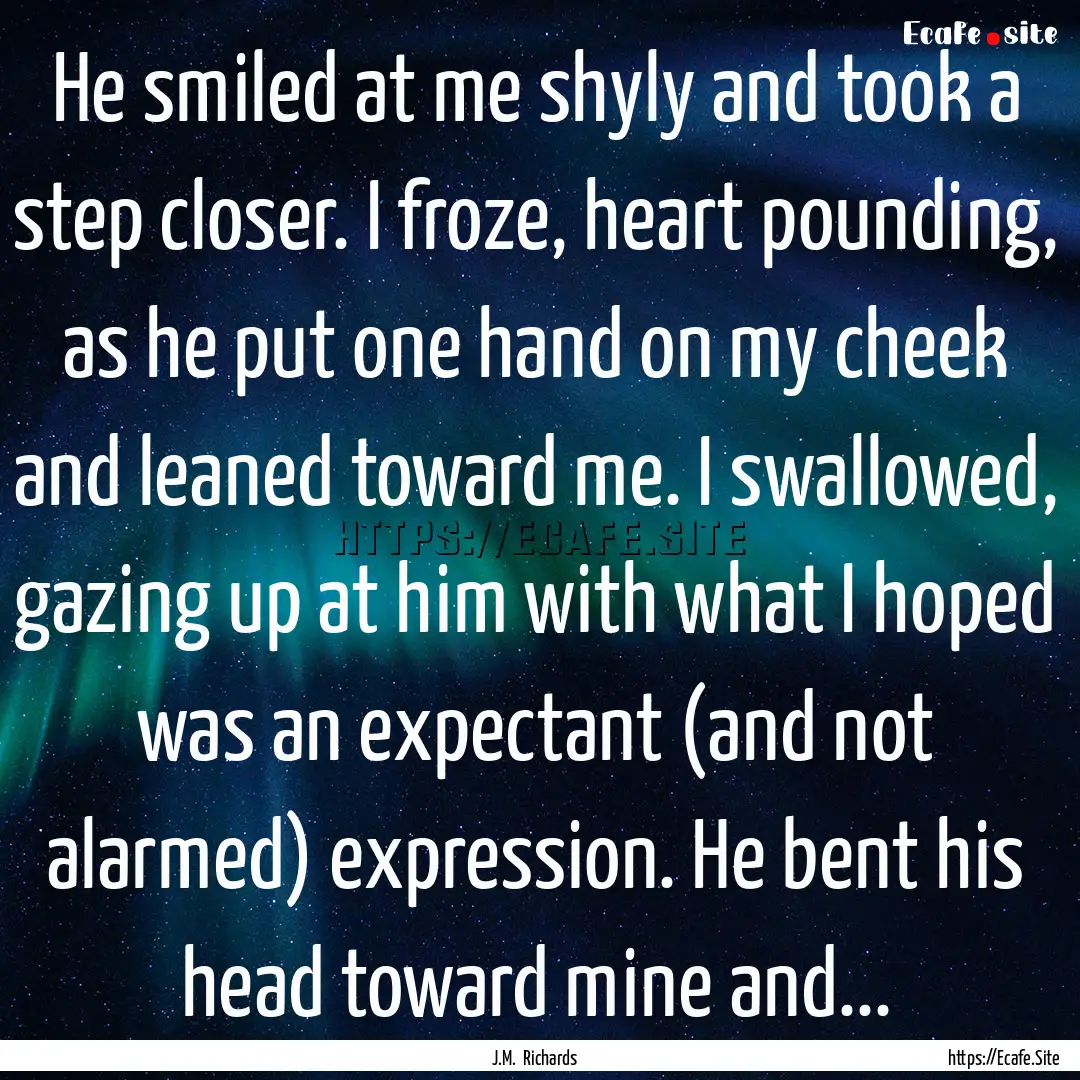 Ecafe.site

He smiled at me shyly and took a step closer. I froze, heart pounding, as he put one hand on my cheek and leaned toward me. I swallowed, gazing up at him with what I hoped was an expectant (and not alarmed) expression. He bent his head toward mine and...

HTTPS://ECAFE.SITE

J.M. Richards

https://Ecafe.Site